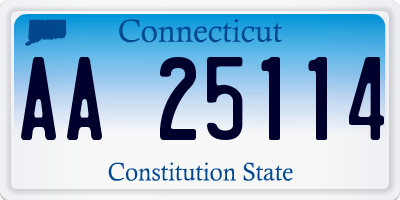 Connecticut

AA 25114

Constitution State